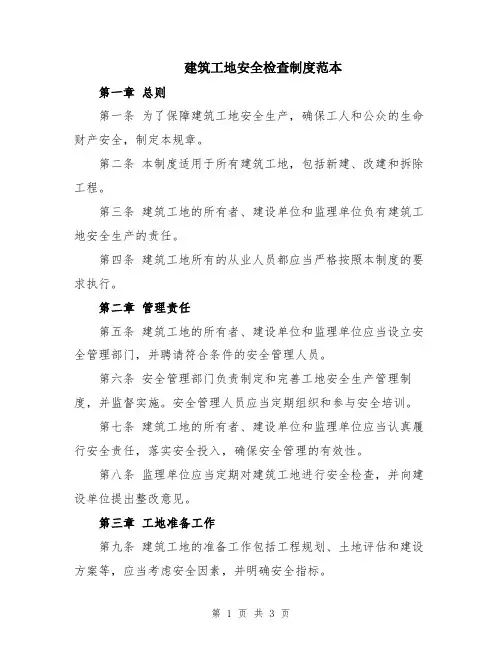 建筑工地安全检查制度范本

第一章 总则

第一条 为了保障建筑工地安全生产，确保工人和公众的生命财产安全，制定本规章。

第二条 本制度适用于所有建筑工地，包括新建、改建和拆除工程。

第三条 建筑工地的所有者、建设单位和监理单位负有建筑工地安全生产的责任。

第四条 建筑工地所有的从业人员都应当严格按照本制度的要求执行。

第二章 管理责任

第五条 建筑工地的所有者、建设单位和监理单位应当设立安全管理部门，并聘请符合条件的安全管理人员。

第六条 安全管理部门负责制定和完善工地安全生产管理制度，并监督实施。安全管理人员应当定期组织和参与安全培训。

第七条 建筑工地的所有者、建设单位和监理单位应当认真履行安全责任，落实安全投入，确保安全管理的有效性。

第八条 监理单位应当定期对建筑工地进行安全检查，并向建设单位提出整改意见。

第三章 工地准备工作

第九条 建筑工地的准备工作包括工程规划、土地评估和建设方案等，应当考虑安全因素，并明确安全指标。

第 1 页 共 3 页